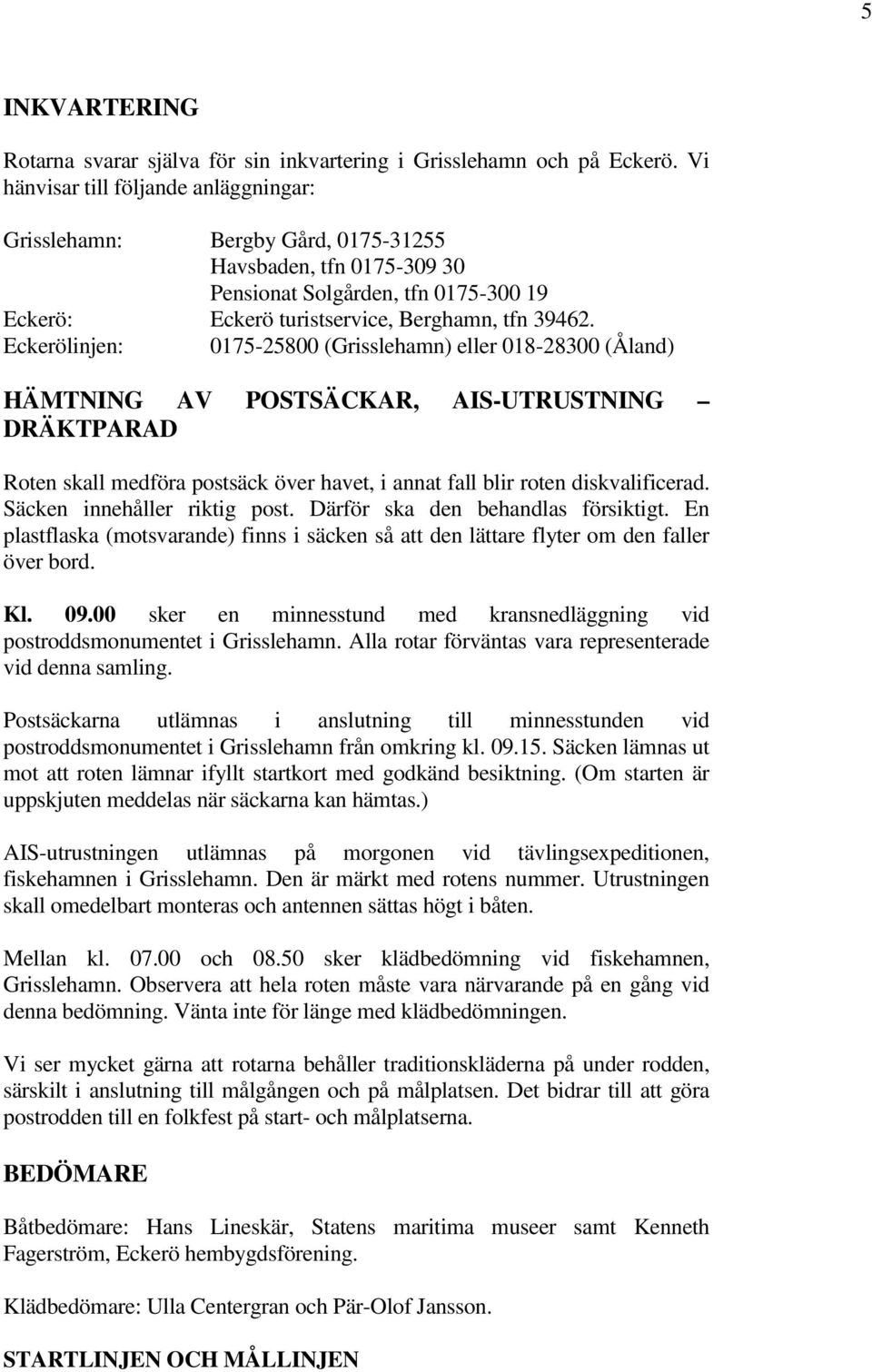 5

INKVARTERING

Rotarna svarar själva för sin inkvartering i Grisslehamn och på Eckerö. Vi hänvisar till följande anläggningar:

Grisslehamn: Bergby Gård, 0175-31255
Havsbaden, tfn 0175-309 30
Pensionat Solgården, tfn 0175-300 19
Eckerö: Eckerö turistservice, Berghamn, tfn 39462.
Eckerölinjen: 0175-25800 (Grisslehamn) eller 018-28300 (Åland)

HÄMTNING AV POSTSÄCKAR, AIS-UTRUSTNING – DRÄKTPARAD

Roten skall medföra postsäck över havet, i annat fall blir roten diskvalificerad. Säcken innehåller riktig post. Därför ska den behandlas försiktigt. En plastflaska (motsvarande) finns i säcken så att den lättare flyter om den faller över bord.

Kl. 09.00 sker en minnesstund med kransnedläggning vid postroddsmonumentet i Grisslehamn. Alla rotar förväntas vara representerade vid denna samling.

Postsäckarna utlämnas i anslutning till minnesstunden vid postroddsmonumentet i Grisslehamn från omkring kl. 09.15. Säcken lämnas ut mot att roten lämnar ifyllt startkort med godkänd besiktning. (Om starten är uppskjuten meddelas när säckarna kan hämtas.)

AIS-utrustningen utlämnas på morgonen vid tävlingsexpeditionen, fiskehamnen i Grisslehamn. Den är märkt med rotens nummer. Utrustningen skall omedelbart monteras och antennen sättas högt i båten.

Mellan kl. 07.00 och 08.50 sker klädbedömning vid fiskehamnen, Grisslehamn. Observera att hela roten måste vara närvarande på en gång vid denna bedömning. Vänta inte för länge med klädbedömningen.

Vi ser mycket gärna att rotarna behåller traditionskläderna på under rodden, särskilt i anslutning till målgången och på målplatsen. Det bidrar till att göra postrodden till en folkfest på start- och målplatserna.

BEDÖMARE

Båtbedömare: Hans Lineskär, Statens maritima museer samt Kenneth Fagerström, Eckerö hembygdsförening.

Klädbedömare: Ulla Centergran och Pär-Olof Jansson.

STARTLINJEN OCH MÅLLINJEN